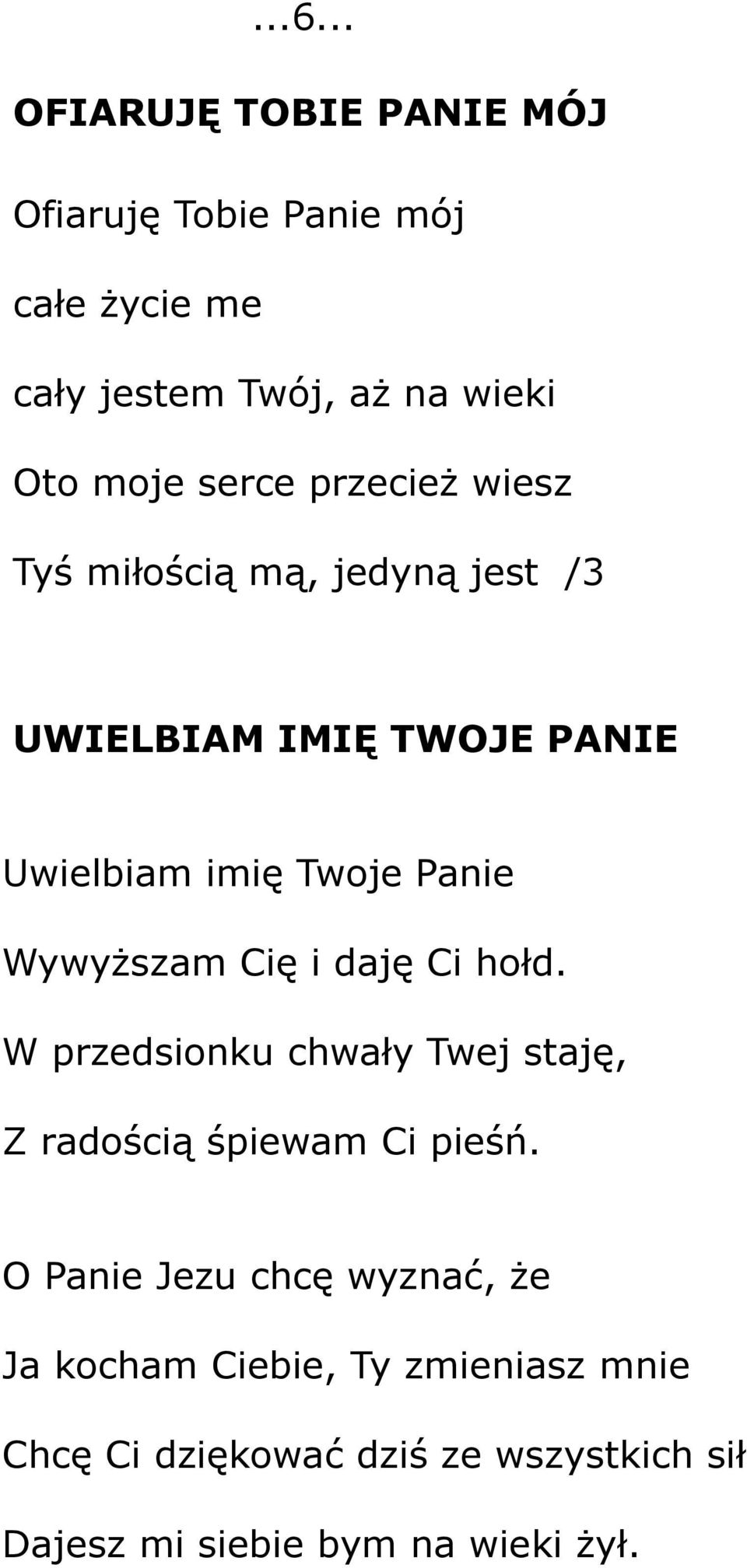 ...6...

OFIARUJĘ TOBIE PANIE MÓJ

Ofiaruję Tobie Panie mój

całe życie me

cały jestem Twój, aż na wieki

Oto moje serce przecież wiesz

Tyś miłością mą, jedyną jest /3

UWIELBIAM IMIĘ TWOJE PANIE

Uwielbiam imię Twoje Panie

Wywyższam Cię i daję Ci hołd.

W przedsionku chwały Twej staję,

Z radością śpiewam Ci pieśń.

O Panie Jezu chcę wyznać, że

Ja kocham Ciebie, Ty zmieniasz mnie

Chcę Ci dziękować dziś ze wszystkich sił

Dajesz mi siebie bym na wieki żył.